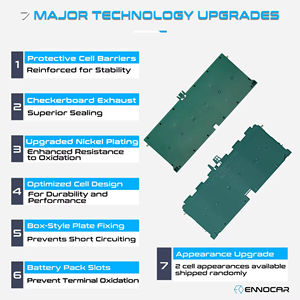 7 MAJOR TECHNOLOGY UPGRADES

1
Protective Cell Barriers
Reinforced for Stability

2
Checkerboard Exhaust
Superior Sealing

3
Upgraded Nickel Plating
Enhanced Resistance to Oxidation

4
Optimized Cell Design
For Durability and Performance

5
Box-Style Plate Fixing
Prevents Short Circuiting

6
Battery Pack Slots
Prevent Terminal Oxidation

7
Appearance Upgrade
2 cell appearances available shipped randomly

ENNOCAR